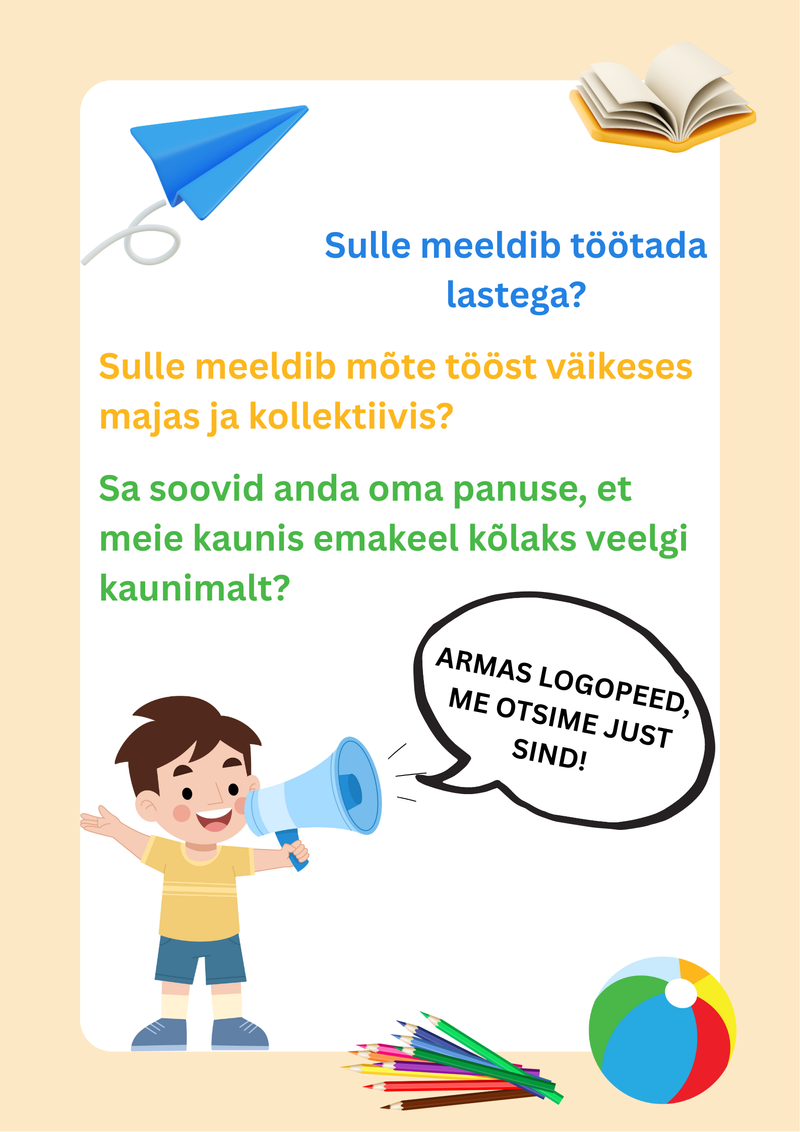 Sulle meeldib töötada lastega?

Sulle meeldib mõte tööst väikeses majas ja kollektiivis?

Sa soovid anda oma panuse, et meie kaunis emakeel kõlaks veelgi kaunimalt?

ARMAS LOGOPEED, ME OTSIME JUST SIND!